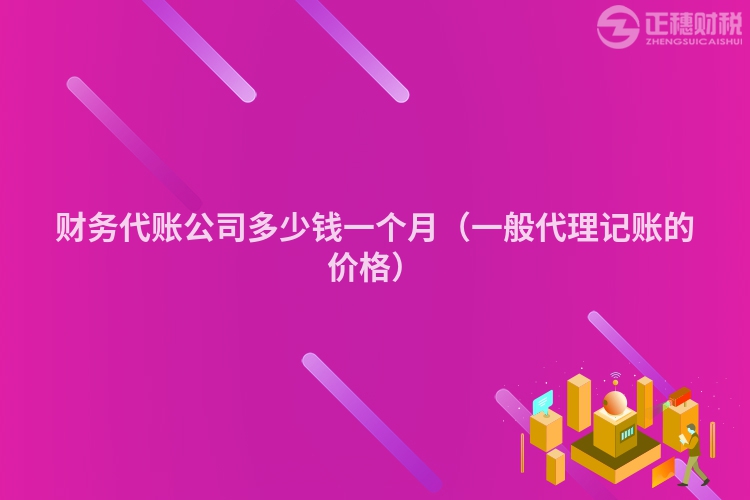 正穗财税
ZHENGSUICAISHUI

财务代账公司多少钱一个月（一般代理记账的价格）